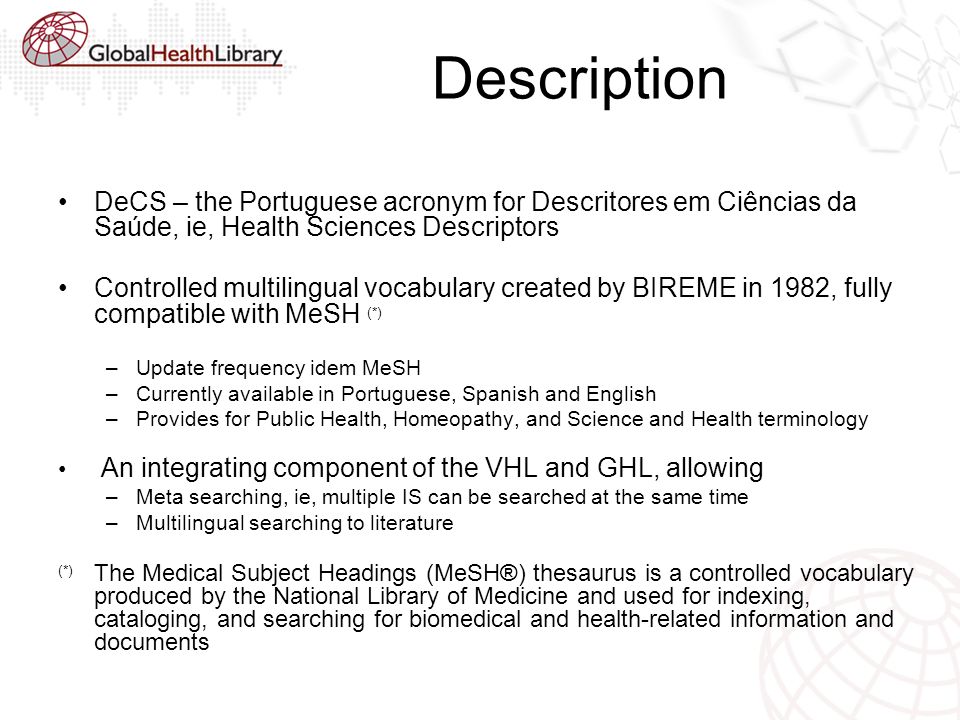 GlobalHealthLibrary

Description

• DeCS – the Portuguese acronym for Descritores em Ciências da Saúde, ie, Health Sciences Descriptors

• Controlled multilingual vocabulary created by BIREME in 1982, fully compatible with MeSH (*)

– Update frequency idem MeSH
– Currently available in Portuguese, Spanish and English
– Provides for Public Health, Homeopathy, and Science and Health terminology

• An integrating component of the VHL and GHL, allowing
– Meta searching, ie, multiple IS can be searched at the same time
– Multilingual searching to literature

(*) The Medical Subject Headings (MeSH®) thesaurus is a controlled vocabulary produced by the National Library of Medicine and used for indexing, cataloging, and searching for biomedical and health-related information and documents